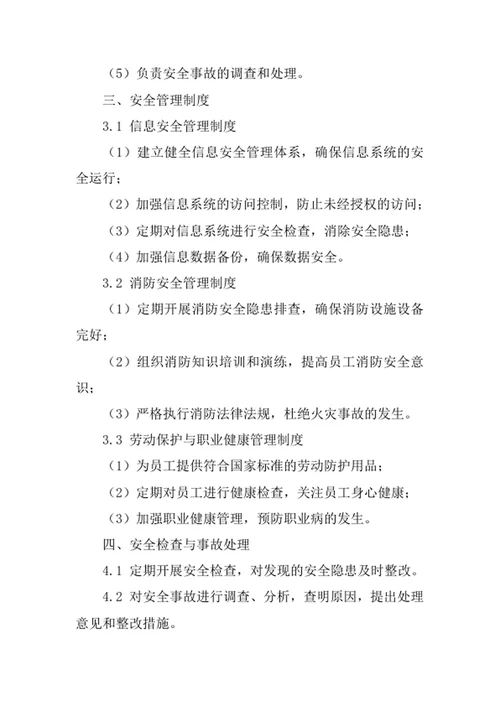 （5）负责安全事故的调查和处理。

三、安全管理制度

3.1 信息安全管理制度

（1）建立健全信息安全管理体系，确保信息系统的安全运行；

（2）加强信息系统的访问控制，防止未经授权的访问；

（3）定期对信息系统进行安全检查，消除安全隐患；

（4）加强信息数据备份，确保数据安全。

3.2 消防安全管理制度

（1）定期开展消防安全隐患排查，确保消防设施设备完好；

（2）组织消防知识培训和演练，提高员工消防安全意识；

（3）严格执行消防法律法规，杜绝火灾事故的发生。

3.3 劳动保护与职业健康管理制度

（1）为员工提供符合国家标准的劳动防护用品；

（2）定期对员工进行健康检查，关注员工身心健康；

（3）加强职业健康管理，预防职业病的发生。

四、安全检查与事故处理

4.1 定期开展安全检查，对发现的安全隐患及时整改。

4.2 对安全事故进行调查、分析，查明原因，提出处理意见和整改措施。